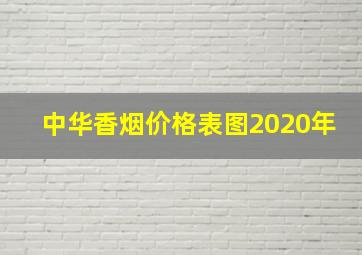 中华香烟价格表图2020年